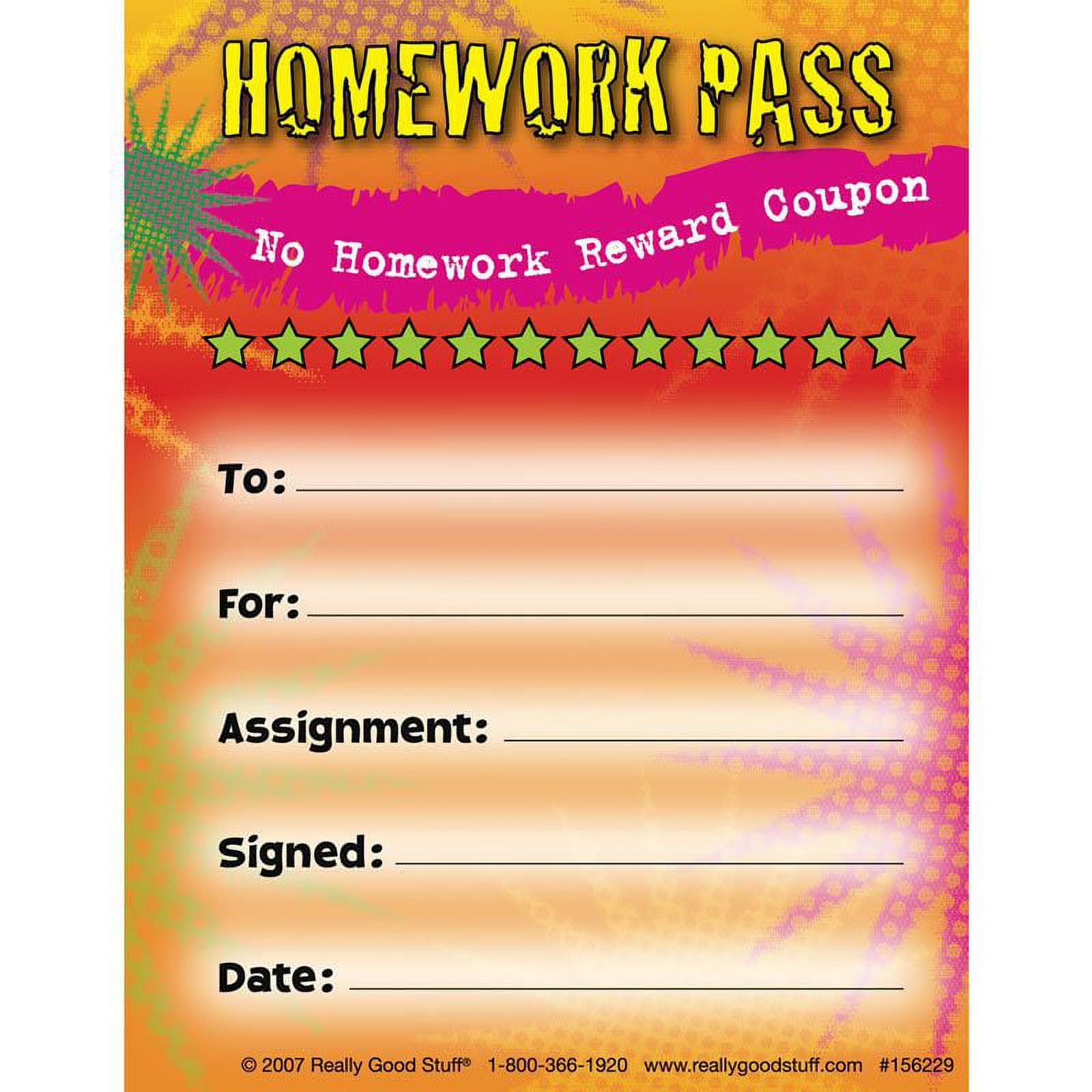 HOMEWORK PASS

No Homework Reward Coupon

To: ____

For: ____

Assignment: ____

Signed: ____

Date: ____

© 2007 Really Good Stuff® 1-800-366-1920 www.reallygoodstuff.com #156229